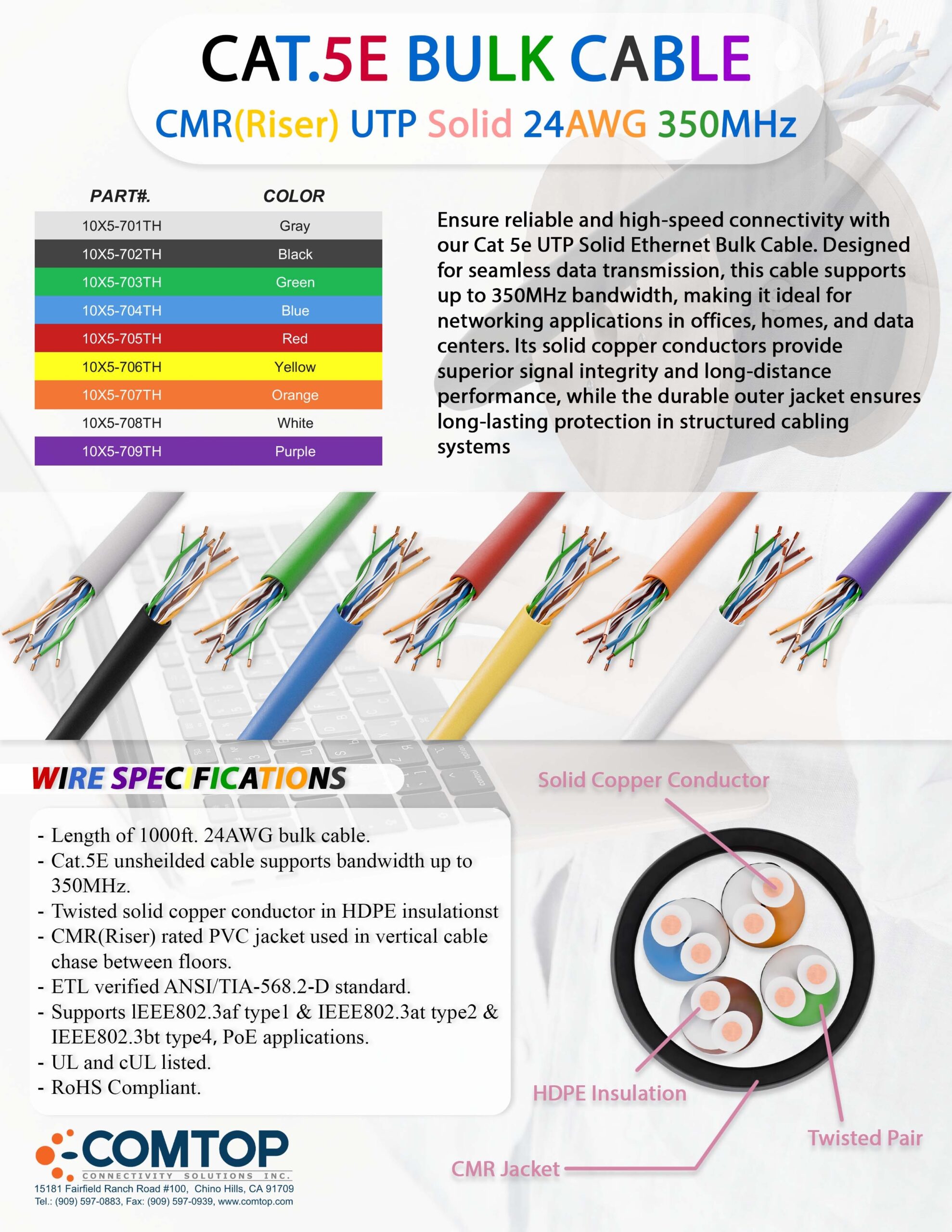 CAT.5E BULK CABLE

CMR(Riser) UTP Solid 24AWG 350MHz

| PART#. | COLOR |
|---|---|
| 10X5-701TH | Gray |
| 10X5-702TH | Black |
| 10X5-703TH | Green |
| 10X5-704TH | Blue |
| 10X5-705TH | Red |
| 10X5-706TH | Yellow |
| 10X5-707TH | Orange |
| 10X5-708TH | White |
| 10X5-709TH | Purple |

Ensure reliable and high-speed connectivity with our Cat 5e UTP Solid Ethernet Bulk Cable. Designed for seamless data transmission, this cable supports up to 350MHz bandwidth, making it ideal for networking applications in offices, homes, and data centers. Its solid copper conductors provide superior signal integrity and long-distance performance, while the durable outer jacket ensures long-lasting protection in structured cabling systems

WIRE SPECIFICATIONS

- Length of 1000ft. 24AWG bulk cable.
- Cat.5E unsheilded cable supports bandwidth up to 350MHz.
- Twisted solid copper conductor in HDPE insulationst
- CMR(Riser) rated PVC jacket used in vertical cable chase between floors.
- ETL verified ANSI/TIA-568.2-D standard.
- Supports lEEE802.3af type1 & IEEE802.3at type2 & IEEE802.3bt type4, PoE applications.
- UL and cUL listed.
- RoHS Compliant.

Solid Copper Conductor

HDPE Insulation

Twisted Pair

CMR Jacket

COMTOP
CONNECTIVITY SOLUTIONS INC.
15181 Fairfield Ranch Road #100, Chino Hills, CA 91709
Tel.: (909) 597-0883, Fax: (909) 597-0939, www.comtop.com